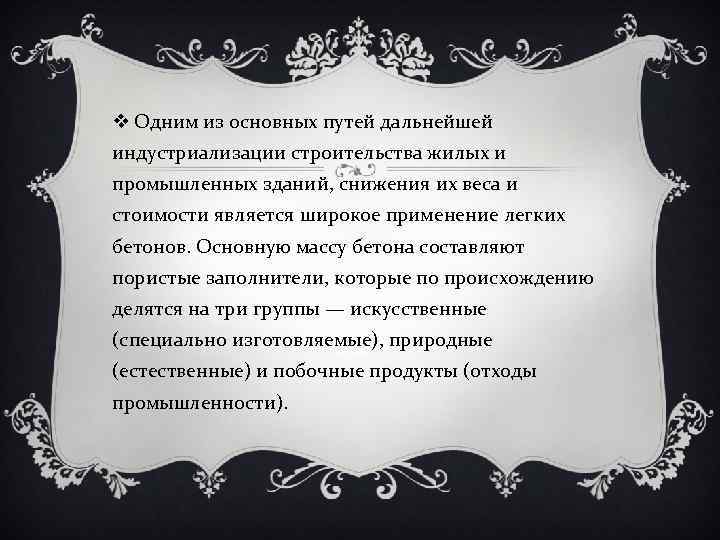 ❖ Одним из основных путей дальнейшей индустриализации строительства жилых и промышленных зданий, снижения их веса и стоимости является широкое применение легких бетонов. Основную массу бетона составляют пористые заполнители, которые по происхождению делятся на три группы — искусственные (специально изготовляемые), природные (естественные) и побочные продукты (отходы промышленности).